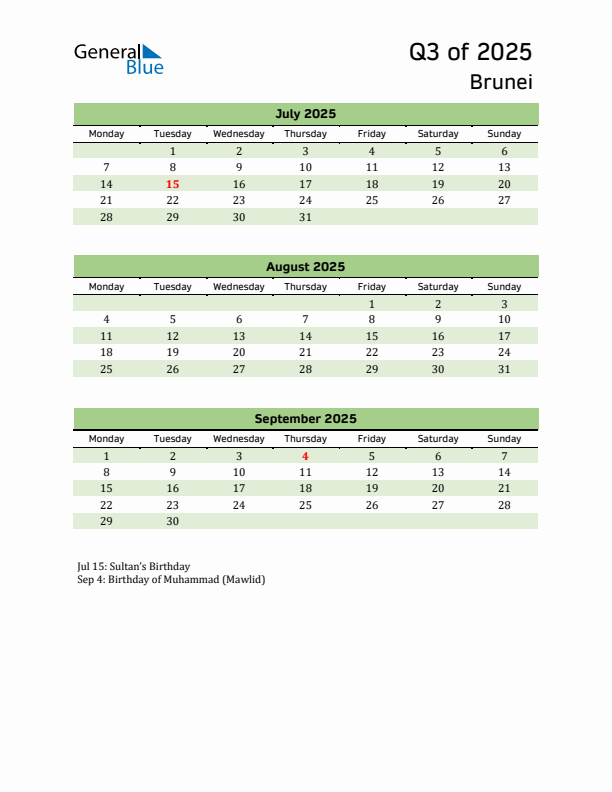 General Blue

Q3 of 2025

Brunei

July 2025

| Monday | Tuesday | Wednesday | Thursday | Friday | Saturday | Sunday |
|---|---|---|---|---|---|---|
| | 1 | 2 | 3 | 4 | 5 | 6 |
| 7 | 8 | 9 | 10 | 11 | 12 | 13 |
| 14 | 15 | 16 | 17 | 18 | 19 | 20 |
| 21 | 22 | 23 | 24 | 25 | 26 | 27 |
| 28 | 29 | 30 | 31 | | | |

August 2025

| Monday | Tuesday | Wednesday | Thursday | Friday | Saturday | Sunday |
|---|---|---|---|---|---|---|
| | | | | 1 | 2 | 3 |
| 4 | 5 | 6 | 7 | 8 | 9 | 10 |
| 11 | 12 | 13 | 14 | 15 | 16 | 17 |
| 18 | 19 | 20 | 21 | 22 | 23 | 24 |
| 25 | 26 | 27 | 28 | 29 | 30 | 31 |

September 2025

| Monday | Tuesday | Wednesday | Thursday | Friday | Saturday | Sunday |
|---|---|---|---|---|---|---|
| 1 | 2 | 3 | 4 | 5 | 6 | 7 |
| 8 | 9 | 10 | 11 | 12 | 13 | 14 |
| 15 | 16 | 17 | 18 | 19 | 20 | 21 |
| 22 | 23 | 24 | 25 | 26 | 27 | 28 |
| 29 | 30 | | | | | |

Jul 15: Sultan's Birthday
Sep 4: Birthday of Muhammad (Mawlid)